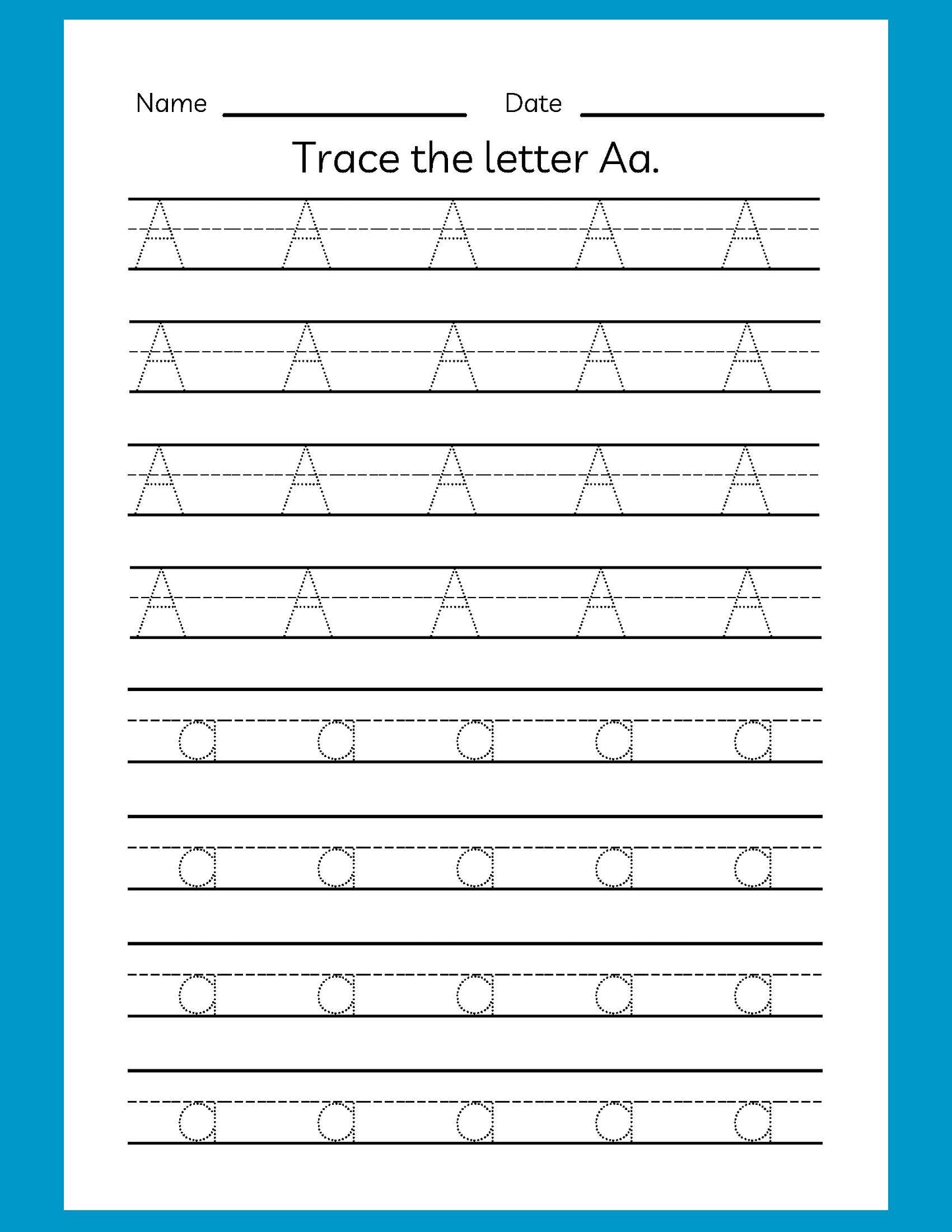 Name ________________ Date ________________

Trace the letter Aa.

A A A A A

A A A A A

A A A A A

A A A A A

a a a a a

a a a a a

a a a a a

a a a a a